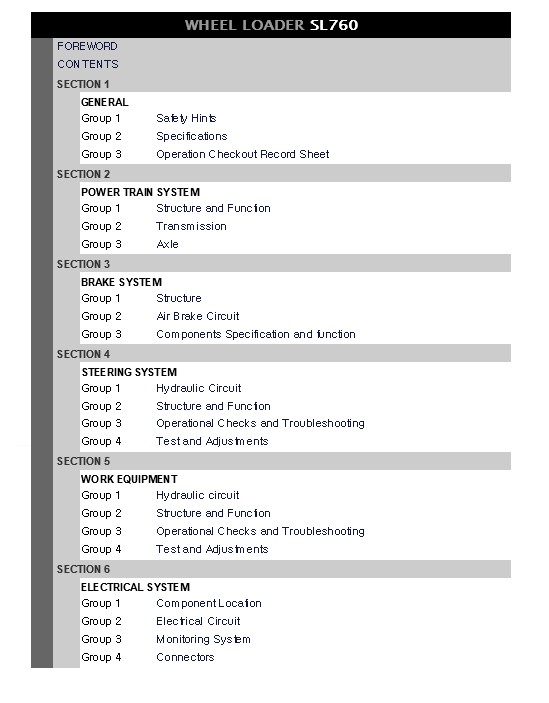 WHEEL LOADER SL760

FOREWORD
CONTENTS

SECTION 1
GENERAL
Group 1 Safety Hints
Group 2 Specifications
Group 3 Operation Checkout Record Sheet

SECTION 2
POWER TRAIN SYSTEM
Group 1 Structure and Function
Group 2 Transmission
Group 3 Axle

SECTION 3
BRAKE SYSTEM
Group 1 Structure
Group 2 Air Brake Circuit
Group 3 Components Specification and function

SECTION 4
STEERING SYSTEM
Group 1 Hydraulic Circuit
Group 2 Structure and Function
Group 3 Operational Checks and Troubleshooting
Group 4 Test and Adjustments

SECTION 5
WORK EQUIPMENT
Group 1 Hydraulic circuit
Group 2 Structure and Function
Group 3 Operational Checks and Troubleshooting
Group 4 Test and Adjustments

SECTION 6
ELECTRICAL SYSTEM
Group 1 Component Location
Group 2 Electrical Circuit
Group 3 Monitoring System
Group 4 Connectors